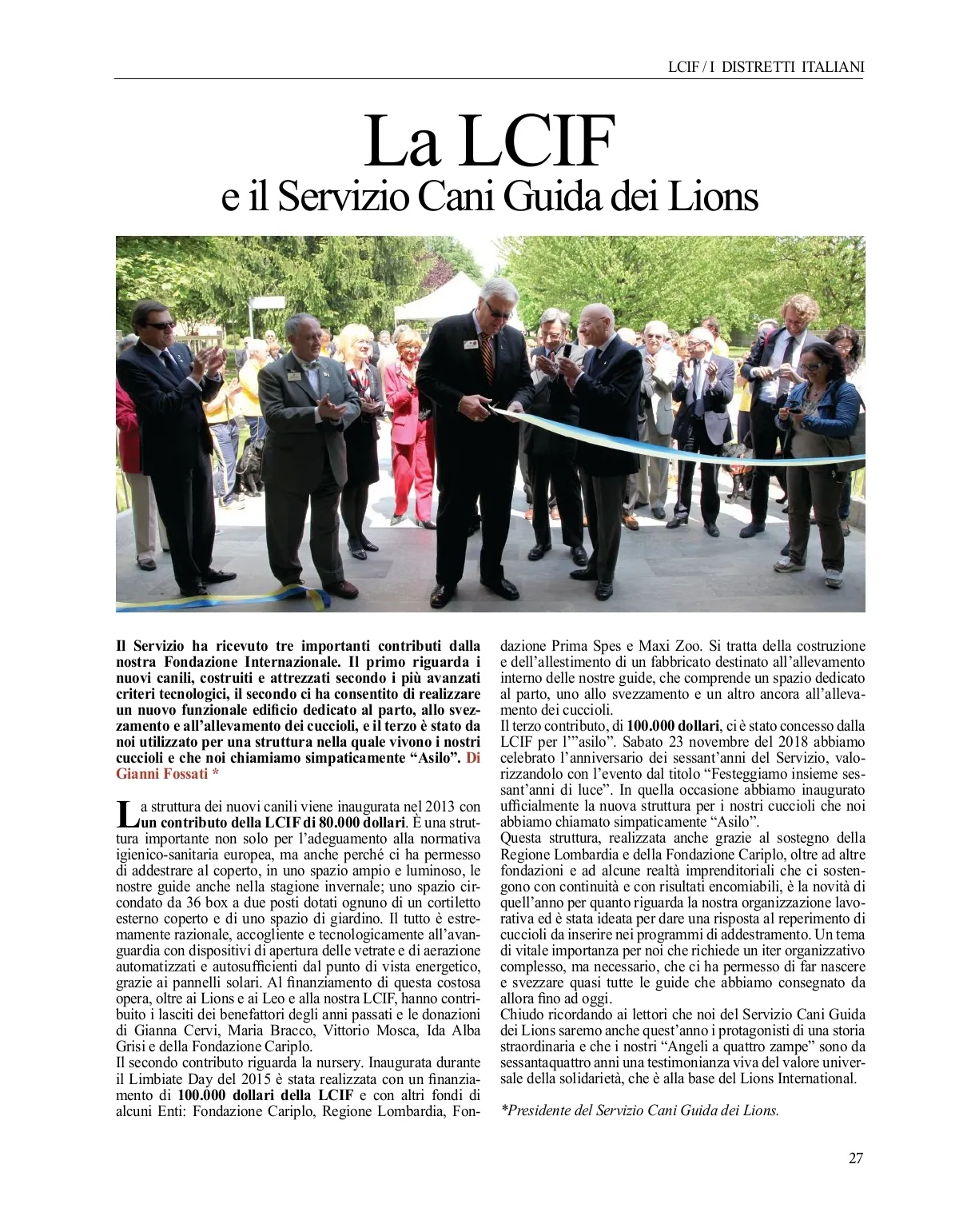 LCIF / I DISTRETTI ITALIANI

La LCIF
e il Servizio Cani Guida dei Lions

Il Servizio ha ricevuto tre importanti contributi dalla nostra Fondazione Internazionale. Il primo riguarda i nuovi canili, costruiti e attrezzati secondo i più avanzati criteri tecnologici, il secondo ci ha consentito di realizzare un nuovo funzionale edificio dedicato al parto, allo svezzamento e all'allevamento dei cuccioli, e il terzo è stato da noi utilizzato per una struttura nella quale vivono i nostri cuccioli e che noi chiamiamo simpaticamente "Asilo". Di Gianni Fossati *

La struttura dei nuovi canili viene inaugurata nel 2013 con un contributo della LCIF di 80.000 dollari. È una struttura importante non solo per l'adeguamento alla normativa igienico-sanitaria europea, ma anche perché ci ha permesso di addestrare al coperto, in uno spazio ampio e luminoso, le nostre guide anche nella stagione invernale; uno spazio circondato da 36 box a due posti dotati ognuno di un cortiletto esterno coperto e di uno spazio di giardino. Il tutto è estremamente razionale, accogliente e tecnologicamente all'avanguardia con dispositivi di apertura delle vetrate e di aerazione automatizzati e autosufficienti dal punto di vista energetico, grazie ai pannelli solari. Al finanziamento di questa costosa opera, oltre ai Lions e ai Leo e alla nostra LCIF, hanno contribuito i lasciti dei benefattori degli anni passati e le donazioni di Gianna Cervi, Maria Bracco, Vittorio Mosca, Ida Alba Grisi e della Fondazione Cariplo.
Il secondo contributo riguarda la nursery. Inaugurata durante il Limbiate Day del 2015 è stata realizzata con un finanziamento di 100.000 dollari della LCIF e con altri fondi di alcuni Enti: Fondazione Cariplo, Regione Lombardia, Fondazione Prima Spes e Maxi Zoo. Si tratta della costruzione e dell'allestimento di un fabbricato destinato all'allevamento interno delle nostre guide, che comprende un spazio dedicato al parto, uno allo svezzamento e un altro ancora all'allevamento dei cuccioli.
Il terzo contributo, di 100.000 dollari, ci è stato concesso dalla LCIF per l'"asilo". Sabato 23 novembre del 2018 abbiamo celebrato l'anniversario dei sessant'anni del Servizio, valorizzandolo con l'evento dal titolo "Festeggiamo insieme sessant'anni di luce". In quella occasione abbiamo inaugurato ufficialmente la nuova struttura per i nostri cuccioli che noi abbiamo chiamato simpaticamente "Asilo".
Questa struttura, realizzata anche grazie al sostegno della Regione Lombardia e della Fondazione Cariplo, oltre ad altre fondazioni e ad alcune realtà imprenditoriali che ci sostengono con continuità e con risultati encomiabili, è la novità di quell'anno per quanto riguarda la nostra organizzazione lavorativa ed è stata ideata per dare una risposta al reperimento di cuccioli da inserire nei programmi di addestramento. Un tema di vitale importanza per noi che richiede un iter organizzativo complesso, ma necessario, che ci ha permesso di far nascere e svezzare quasi tutte le guide che abbiamo consegnato da allora fino ad oggi.
Chiudo ricordando ai lettori che noi del Servizio Cani Guida dei Lions saremo anche quest'anno i protagonisti di una storia straordinaria e che i nostri "Angeli a quattro zampe" sono da sessantaquattro anni una testimonianza viva del valore universale della solidarietà, che è alla base del Lions International.

*Presidente del Servizio Cani Guida dei Lions.

27